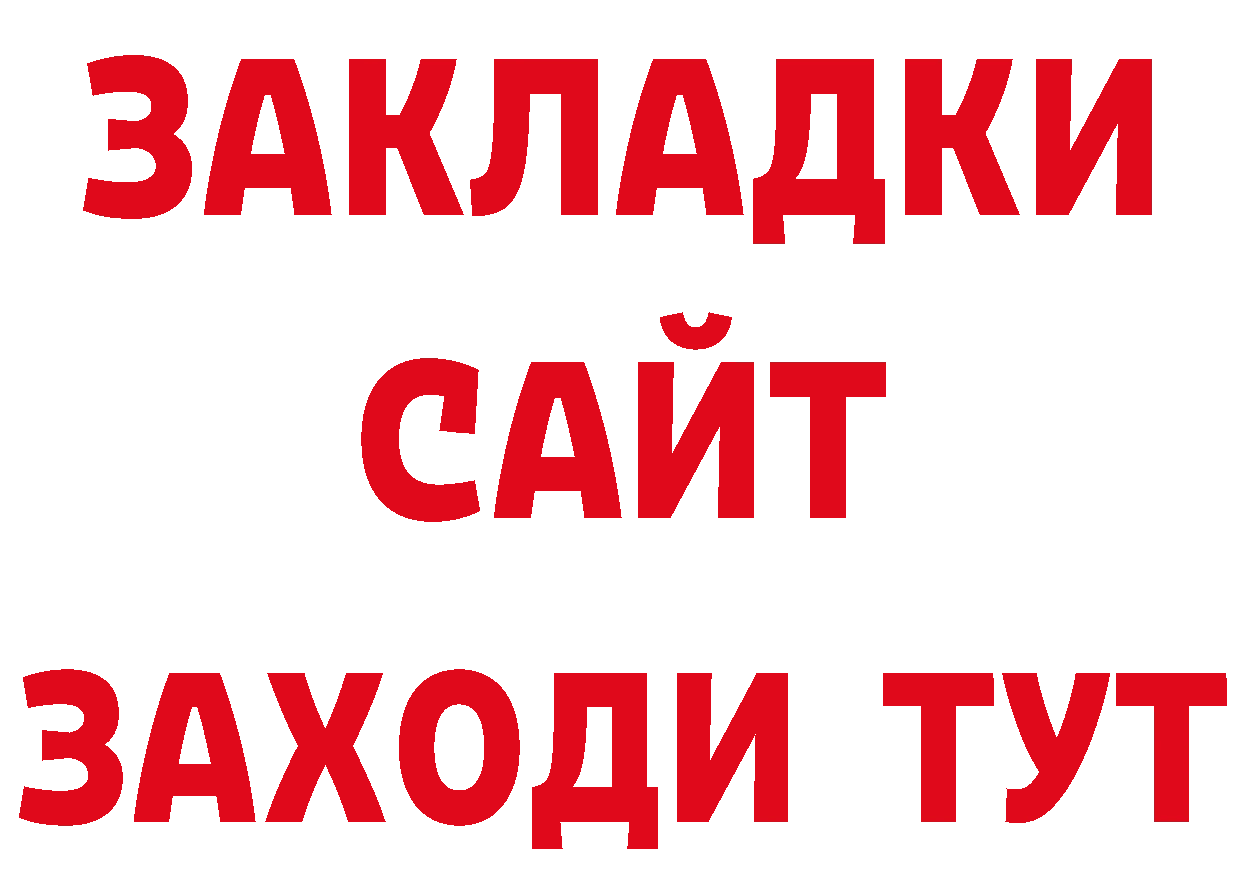 ЗАКЛАДКИ
САЙТ
ЗАХОДИ ТУТ